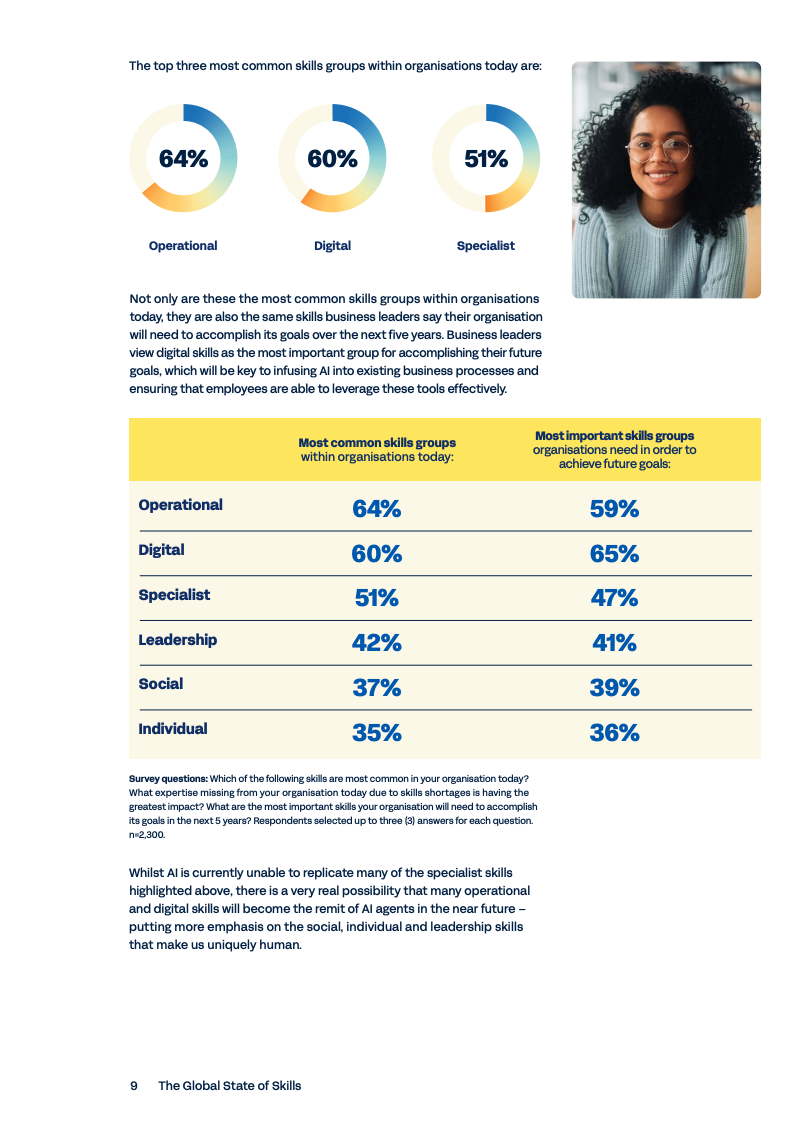 The top three most common skills groups within organisations today are:

64%
Operational

60%
Digital

51%
Specialist

Not only are these the most common skills groups within organisations today, they are also the same skills business leaders say their organisation will need to accomplish its goals over the next five years. Business leaders view digital skills as the most important group for accomplishing their future goals, which will be key to infusing AI into existing business processes and ensuring that employees are able to leverage these tools effectively.

| | Most common skills groups within organisations today: | Most important skills groups organisations need in order to achieve future goals: |
|---|---|---|
| Operational | 64% | 59% |
| Digital | 60% | 65% |
| Specialist | 51% | 47% |
| Leadership | 42% | 41% |
| Social | 37% | 39% |
| Individual | 35% | 36% |

Survey questions: Which of the following skills are most common in your organisation today? What expertise missing from your organisation today due to skills shortages is having the greatest impact? What are the most important skills your organisation will need to accomplish its goals in the next 5 years? Respondents selected up to three (3) answers for each question. n=2,300.

Whilst AI is currently unable to replicate many of the specialist skills highlighted above, there is a very real possibility that many operational and digital skills will become the remit of AI agents in the near future – putting more emphasis on the social, individual and leadership skills that make us uniquely human.

9 The Global State of Skills